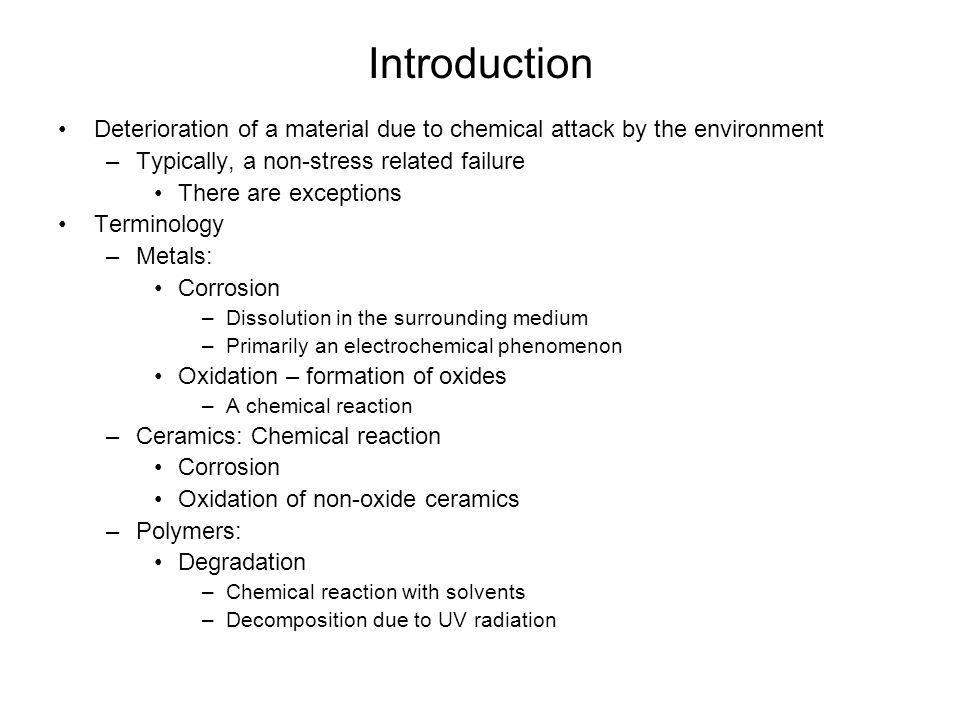 Introduction

• Deterioration of a material due to chemical attack by the environment
  – Typically, a non-stress related failure
    • There are exceptions
• Terminology
  – Metals:
    • Corrosion
      – Dissolution in the surrounding medium
      – Primarily an electrochemical phenomenon
    • Oxidation – formation of oxides
      – A chemical reaction
  – Ceramics: Chemical reaction
    • Corrosion
    • Oxidation of non-oxide ceramics
  – Polymers:
    • Degradation
      – Chemical reaction with solvents
      – Decomposition due to UV radiation